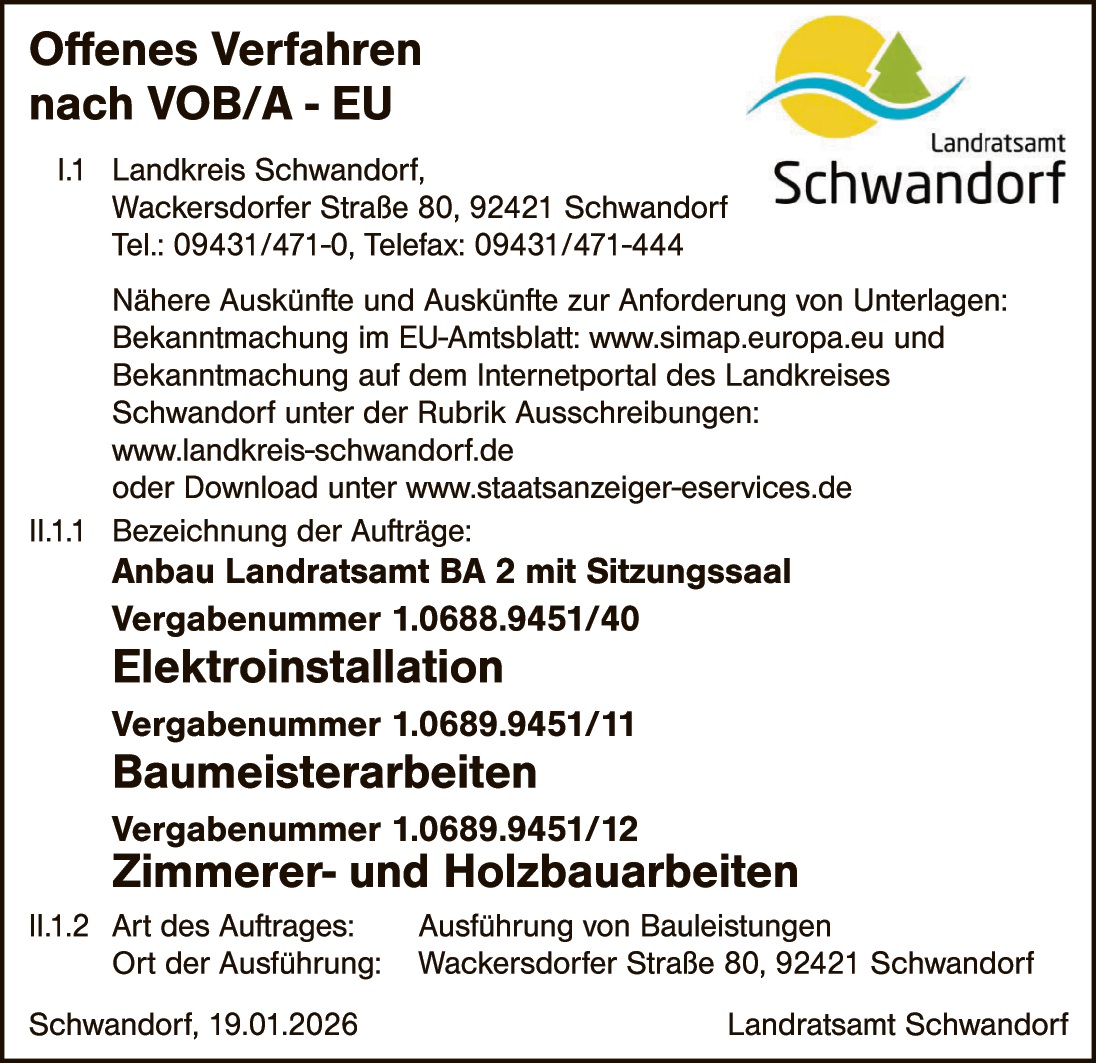 Offenes Verfahren
nach VOB/A - EU

Landratsamt
Schwandorf

I.1 Landkreis Schwandorf,
Wackersdorfer Straße 80, 92421 Schwandorf
Tel.: 09431/471-0, Telefax: 09431/471-444

Nähere Auskünfte und Auskünfte zur Anforderung von Unterlagen: Bekanntmachung im EU-Amtsblatt: www.simap.europa.eu und Bekanntmachung auf dem Internetportal des Landkreises Schwandorf unter der Rubrik Ausschreibungen: www.landkreis-schwandorf.de oder Download unter www.staatsanzeiger-eservices.de

II.1.1 Bezeichnung der Aufträge:
Anbau Landratsamt BA 2 mit Sitzungssaal
Vergabenummer 1.0688.9451/40
Elektroinstallation
Vergabenummer 1.0689.9451/11
Baumeisterarbeiten
Vergabenummer 1.0689.9451/12
Zimmerer- und Holzbauarbeiten

II.1.2 Art des Auftrages: Ausführung von Bauleistungen
Ort der Ausführung: Wackersdorfer Straße 80, 92421 Schwandorf

Schwandorf, 19.01.2026 Landratsamt Schwandorf